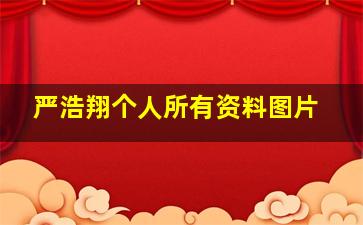 严浩翔个人所有资料图片